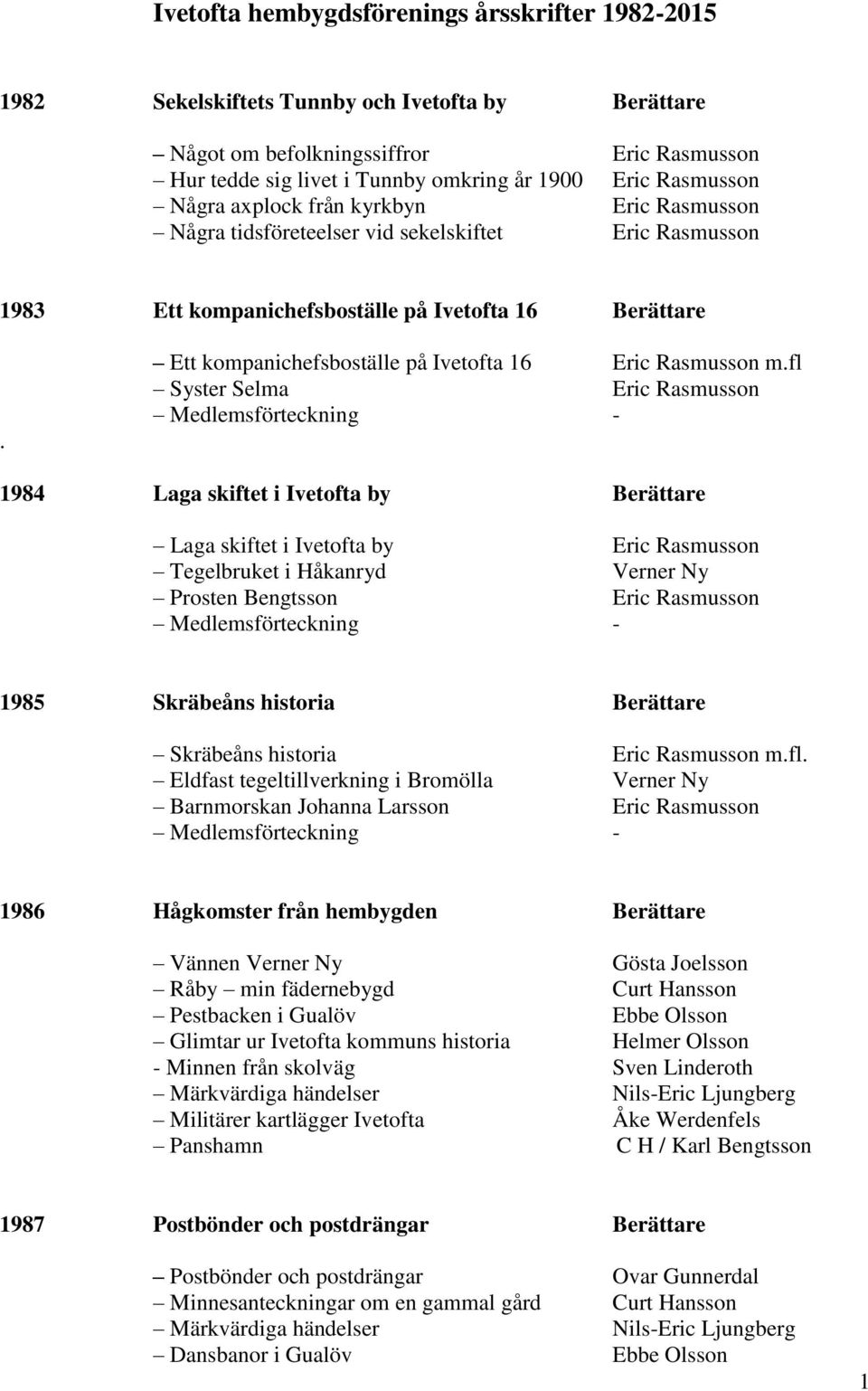 Ivetofta hembygdsförenings årsskrifter 1982-2015

1982 Sekelskiftets Tunnby och Ivetofta by Berättare

– Något om befolkningssiffror Eric Rasmusson
– Hur tedde sig livet i Tunnby omkring år 1900 Eric Rasmusson
– Några axplock från kyrkbyn Eric Rasmusson
– Några tidsföreteelser vid sekelskiftet Eric Rasmusson

1983 Ett kompanichefsboställe på Ivetofta 16 Berättare

– Ett kompanichefsboställe på Ivetofta 16 Eric Rasmusson m.fl
– Syster Selma Eric Rasmusson
– Medlemsförteckning -
.

1984 Laga skiftet i Ivetofta by Berättare

– Laga skiftet i Ivetofta by Eric Rasmusson
– Tegelbruket i Håkanryd Verner Ny
– Prosten Bengtsson Eric Rasmusson
– Medlemsförteckning -

1985 Skräbeåns historia Berättare

– Skräbeåns historia Eric Rasmusson m.fl.
– Eldfast tegeltillverkning i Bromölla Verner Ny
– Barnmorskan Johanna Larsson Eric Rasmusson
– Medlemsförteckning -

1986 Hågkomster från hembygden Berättare

– Vännen Verner Ny Gösta Joelsson
– Råby – min fädernebygd Curt Hansson
– Pestbacken i Gualöv Ebbe Olsson
– Glimtar ur Ivetofta kommuns historia Helmer Olsson
- Minnen från skolväg Sven Linderoth
– Märkvärdiga händelser Nils-Eric Ljungberg
– Militärer kartlägger Ivetofta Åke Werdenfels
– Panshamn C H / Karl Bengtsson

1987 Postbönder och postdrängar Berättare

– Postbönder och postdrängar Ovar Gunnerdal
– Minnesanteckningar om en gammal gård Curt Hansson
– Märkvärdiga händelser Nils-Eric Ljungberg
– Dansbanor i Gualöv Ebbe Olsson

1